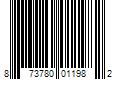 8 73780 01198 2